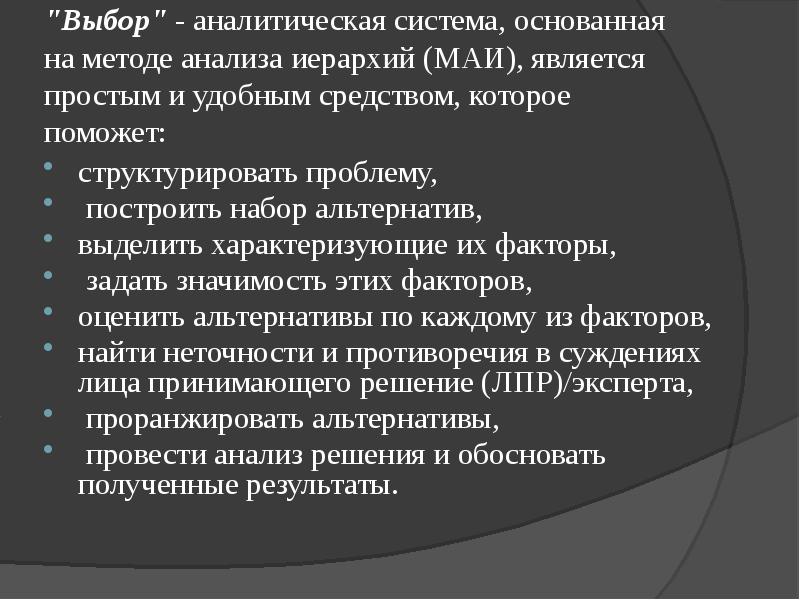 "Выбор" - аналитическая система, основанная на методе анализа иерархий (МАИ), является простым и удобным средством, которое поможет:

- структурировать проблему,
- построить набор альтернатив,
- выделить характеризующие их факторы,
- задать значимость этих факторов,
- оценить альтернативы по каждому из факторов,
- найти неточности и противоречия в суждениях лица принимающего решение (ЛПР)/эксперта,
- проранжировать альтернативы,
- провести анализ решения и обосновать полученные результаты.